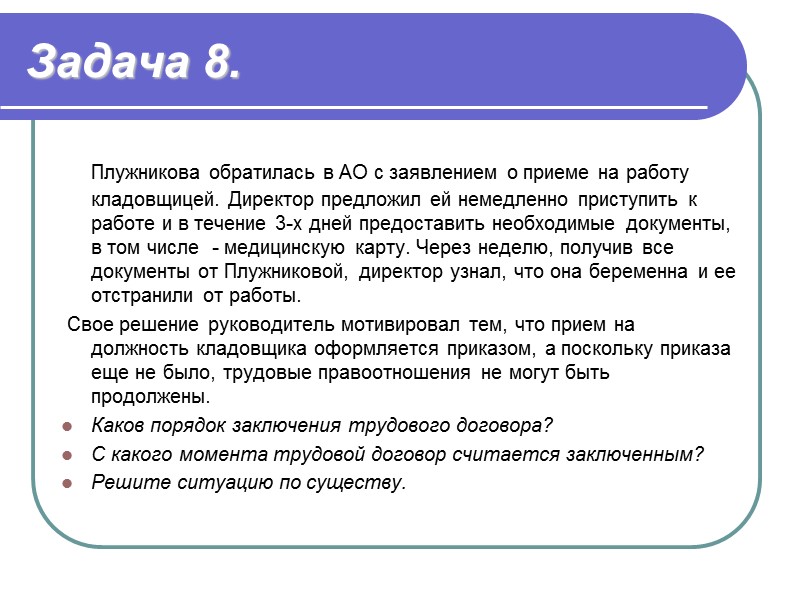 Задача 8.

Плужникова обратилась в АО с заявлением о приеме на работу кладовщицей. Директор предложил ей немедленно приступить к работе и в течение 3-х дней предоставить необходимые документы, в том числе - медицинскую карту. Через неделю, получив все документы от Плужниковой, директор узнал, что она беременна и ее отстранили от работы.

Свое решение руководитель мотивировал тем, что прием на должность кладовщика оформляется приказом, а поскольку приказа еще не было, трудовые правоотношения не могут быть продолжены.

- Каков порядок заключения трудового договора?
- С какого момента трудовой договор считается заключенным?
- Решите ситуацию по существу.